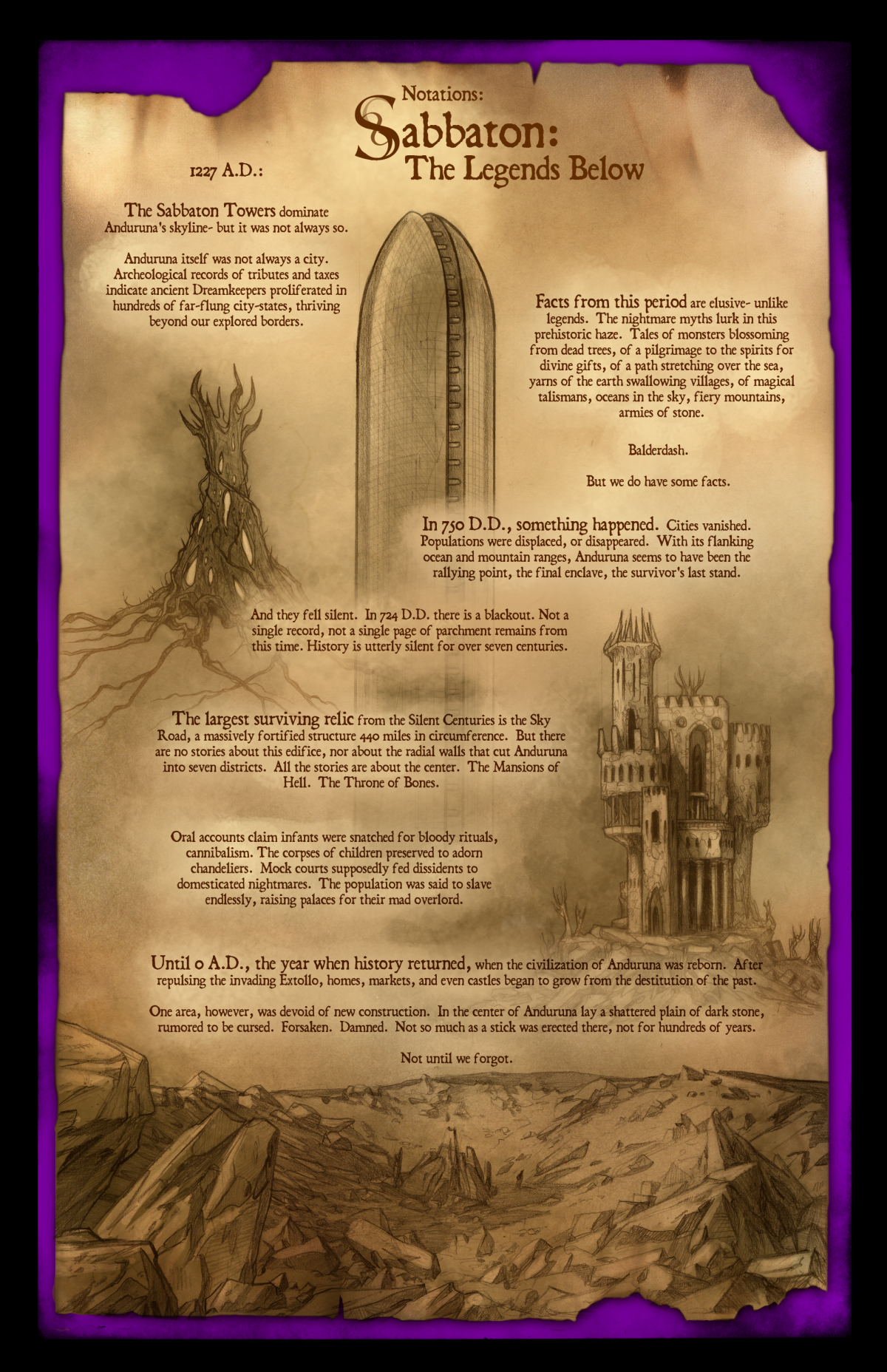 Notations:

Sabbaton: The Legends Below

1227 A.D.:

The Sabbaton Towers dominate Anduruna's skyline- but it was not always so.

Anduruna itself was not always a city. Archeological records of tributes and taxes indicate ancient Dreamkeepers proliferated in hundreds of far-flung city-states, thriving beyond our explored borders.

Facts from this period are elusive- unlike legends. The nightmare myths lurk in this prehistoric haze. Tales of monsters blossoming from dead trees, of a pilgrimage to the spirits for divine gifts, of a path stretching over the sea, yarns of the earth swallowing villages, of magical talismans, oceans in the sky, fiery mountains, armies of stone.

Balderdash.

But we do have some facts.

In 750 D.D., something happened. Cities vanished. Populations were displaced, or disappeared. With its flanking ocean and mountain ranges, Anduruna seems to have been the rallying point, the final enclave, the survivor's last stand.

And they fell silent. In 724 D.D. there is a blackout. Not a single record, not a single page of parchment remains from this time. History is utterly silent for over seven centuries.

The largest surviving relic from the Silent Centuries is the Sky Road, a massively fortified structure 440 miles in circumference. But there are no stories about this edifice, nor about the radial walls that cut Anduruna into seven districts. All the stories are about the center. The Mansions of Hell. The Throne of Bones.

Oral accounts claim infants were snatched for bloody rituals, cannibalism. The corpses of children preserved to adorn chandeliers. Mock courts supposedly fed dissidents to domesticated nightmares. The population was said to slave endlessly, raising palaces for their mad overlord.

Until 0 A.D., the year when history returned, when the civilization of Anduruna was reborn. After repulsing the invading Extollo, homes, markets, and even castles began to grow from the destitution of the past.

One area, however, was devoid of new construction. In the center of Anduruna lay a shattered plain of dark stone, rumored to be cursed. Forsaken. Damned. Not so much as a stick was erected there, not for hundreds of years.

Not until we forgot.